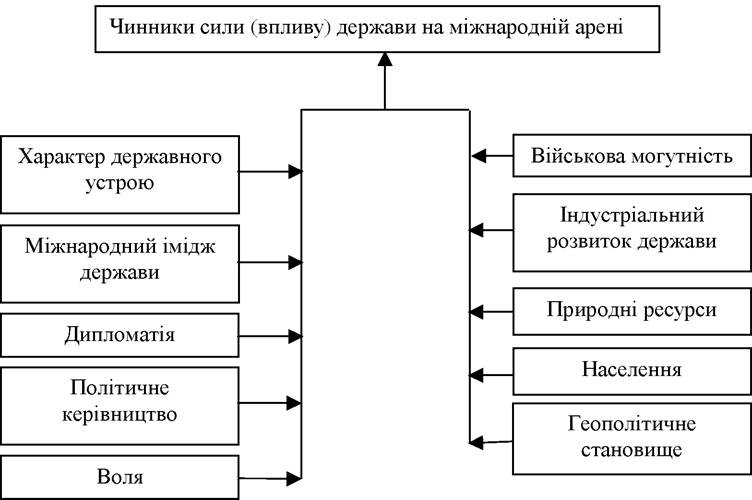 Чинники сили (впливу) держави на міжнародній арені

Характер державного устрою

Міжнародний імідж держави

Дипломатія

Політичне керівництво

Воля

Військова могутність

Індустріальний розвиток держави

Природні ресурси

Населення

Геополітичне становище